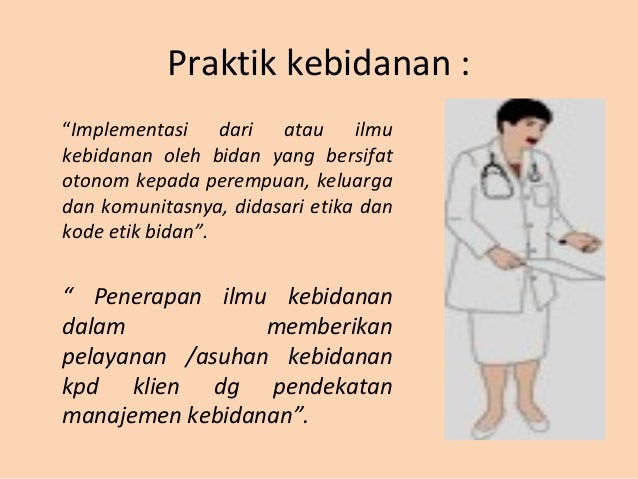 Praktik kebidanan :

“Implementasi dari atau ilmu kebidanan oleh bidan yang bersifat otonom kepada perempuan, keluarga dan komunitasnya, didasari etika dan kode etik bidan”.

“ Penerapan ilmu kebidanan dalam memberikan pelayanan /asuhan kebidanan kpd klien dg pendekatan manajemen kebidanan”.